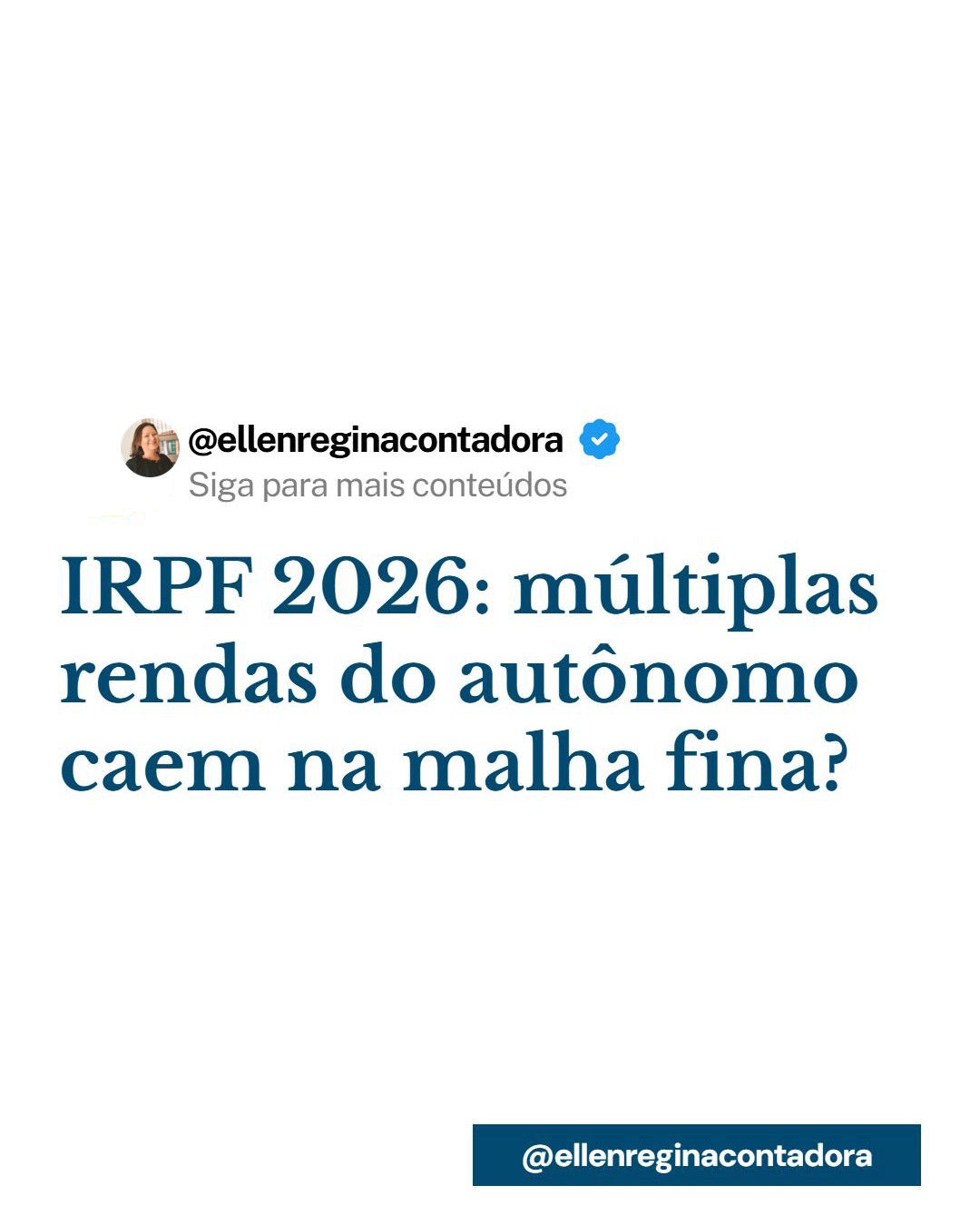 @ellenreginacontadora
Siga para mais conteúdos

IRPF 2026: múltiplas rendas do autônomo caem na malha fina?

@ellenreginacontadora